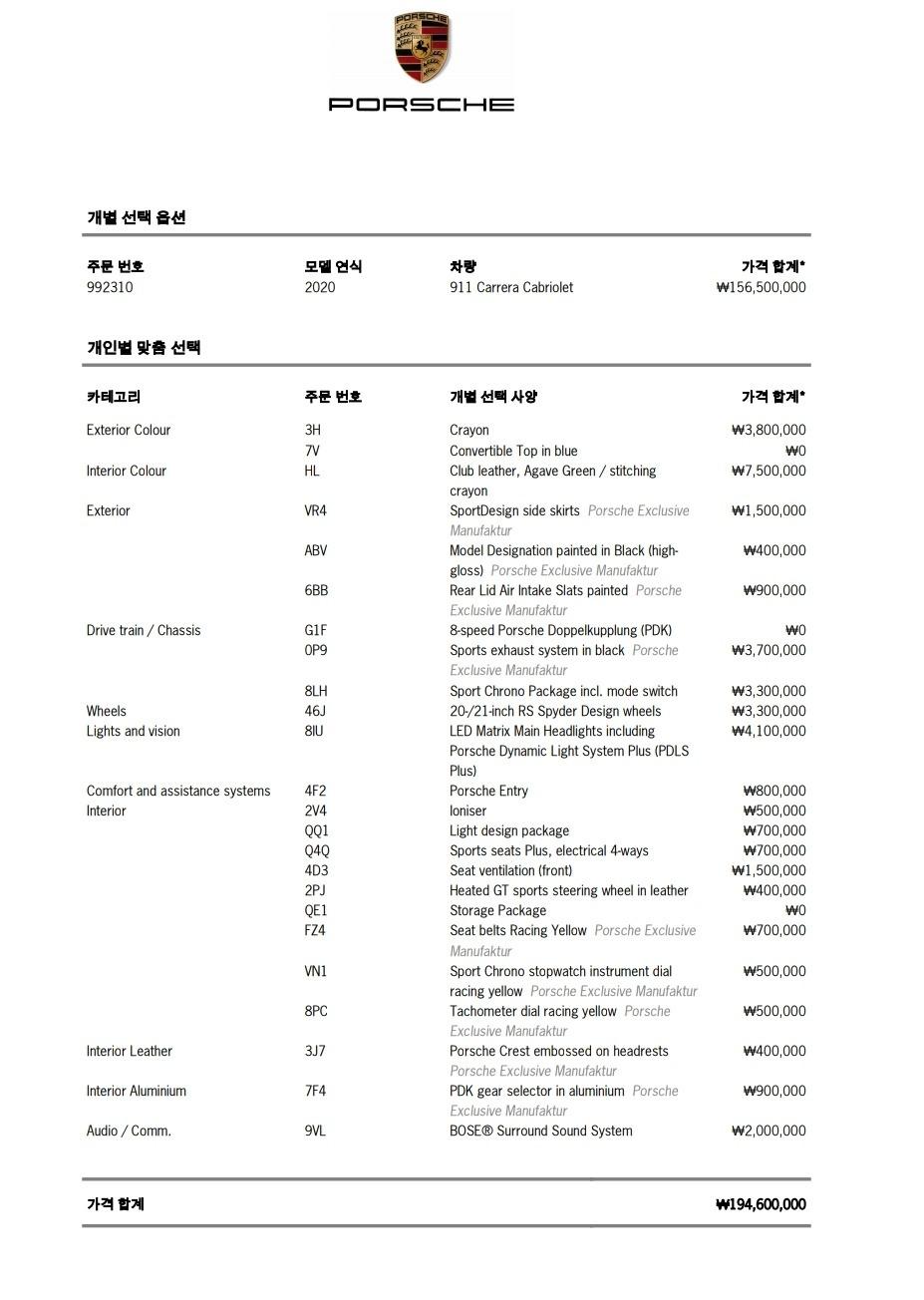 PORSCHE

PORSCHE

개별 선택 옵션

| 주문 번호 | 모델 연식 | 차량 | 가격 합계* |
|---|---|---|---|
| 992310 | 2020 | 911 Carrera Cabriolet | ₩156,500,000 |

개인별 맞춤 선택

| 카테고리 | 주문 번호 | 개별 선택 사양 | 가격 합계* |
|---|---|---|---|
| Exterior Colour | 3H | Crayon | ₩3,800,000 |
| | 7V | Convertible Top in blue | ₩0 |
| Interior Colour | HL | Club leather, Agave Green / stitching crayon | ₩7,500,000 |
| Exterior | VR4 | SportDesign side skirts Porsche Exclusive Manufaktur | ₩1,500,000 |
| | ABV | Model Designation painted in Black (high-gloss) Porsche Exclusive Manufaktur | ₩400,000 |
| | 6BB | Rear Lid Air Intake Slats painted Porsche Exclusive Manufaktur | ₩900,000 |
| Drive train / Chassis | G1F | 8-speed Porsche Doppelkupplung (PDK) | ₩0 |
| | 0P9 | Sports exhaust system in black Porsche Exclusive Manufaktur | ₩3,700,000 |
| | 8LH | Sport Chrono Package incl. mode switch | ₩3,300,000 |
| Wheels | 46J | 20-/21-inch RS Spyder Design wheels | ₩3,300,000 |
| Lights and vision | 8IU | LED Matrix Main Headlights including Porsche Dynamic Light System Plus (PDLS Plus) | ₩4,100,000 |
| Comfort and assistance systems | 4F2 | Porsche Entry | ₩800,000 |
| Interior | 2V4 | Ioniser | ₩500,000 |
| | QQ1 | Light design package | ₩700,000 |
| | Q4Q | Sports seats Plus, electrical 4-ways | ₩700,000 |
| | 4D3 | Seat ventilation (front) | ₩1,500,000 |
| | 2PJ | Heated GT sports steering wheel in leather | ₩400,000 |
| | QE1 | Storage Package | ₩0 |
| | FZ4 | Seat belts Racing Yellow Porsche Exclusive Manufaktur | ₩700,000 |
| | VN1 | Sport Chrono stopwatch instrument dial racing yellow Porsche Exclusive Manufaktur | ₩500,000 |
| | 8PC | Tachometer dial racing yellow Porsche Exclusive Manufaktur | ₩500,000 |
| Interior Leather | 3J7 | Porsche Crest embossed on headrests Porsche Exclusive Manufaktur | ₩400,000 |
| Interior Aluminium | 7F4 | PDK gear selector in aluminium Porsche Exclusive Manufaktur | ₩900,000 |
| Audio / Comm. | 9VL | BOSE® Surround Sound System | ₩2,000,000 |

가격 합계 ₩194,600,000